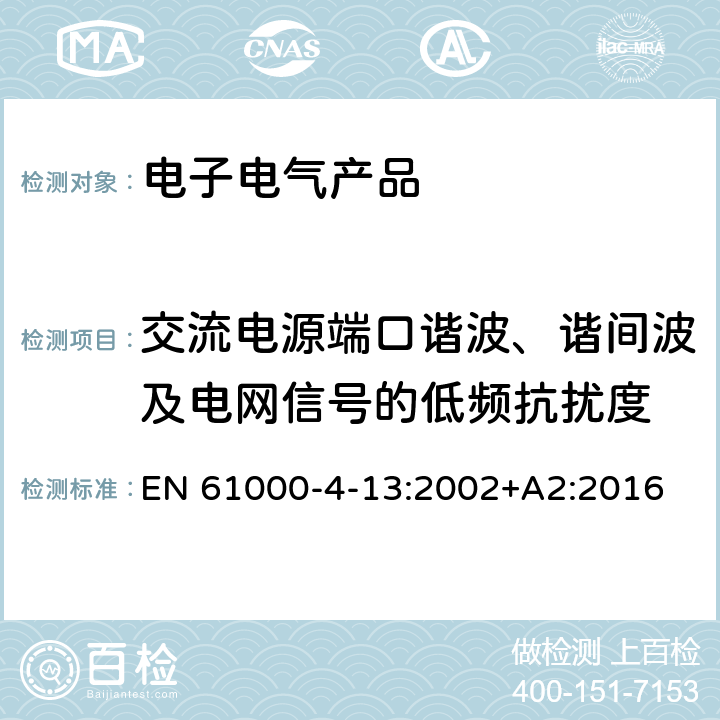 MA CNAS AC ilac-MRA

检测对象： 电子电气产品

检测项目： 交流电源端口谐波、谐间波及电网信号的低频抗扰度

检测标准： EN 61000-4-13:2002+A2:2016

百检
Baijiantest.com

做检测 上百检
400-151-7153